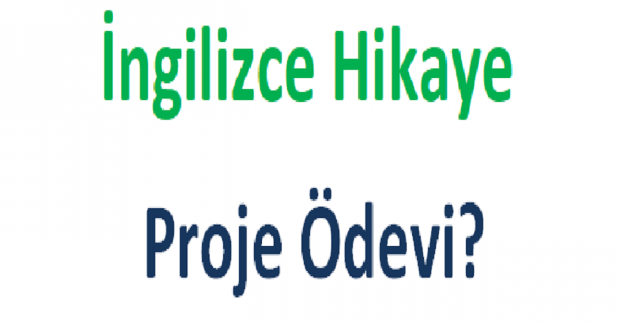 İngilizce Hikaye

Proje Ödevi?